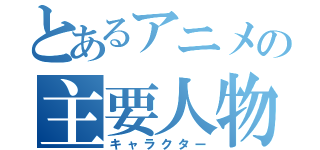 とあるアニメの
主要人物
キャラクター